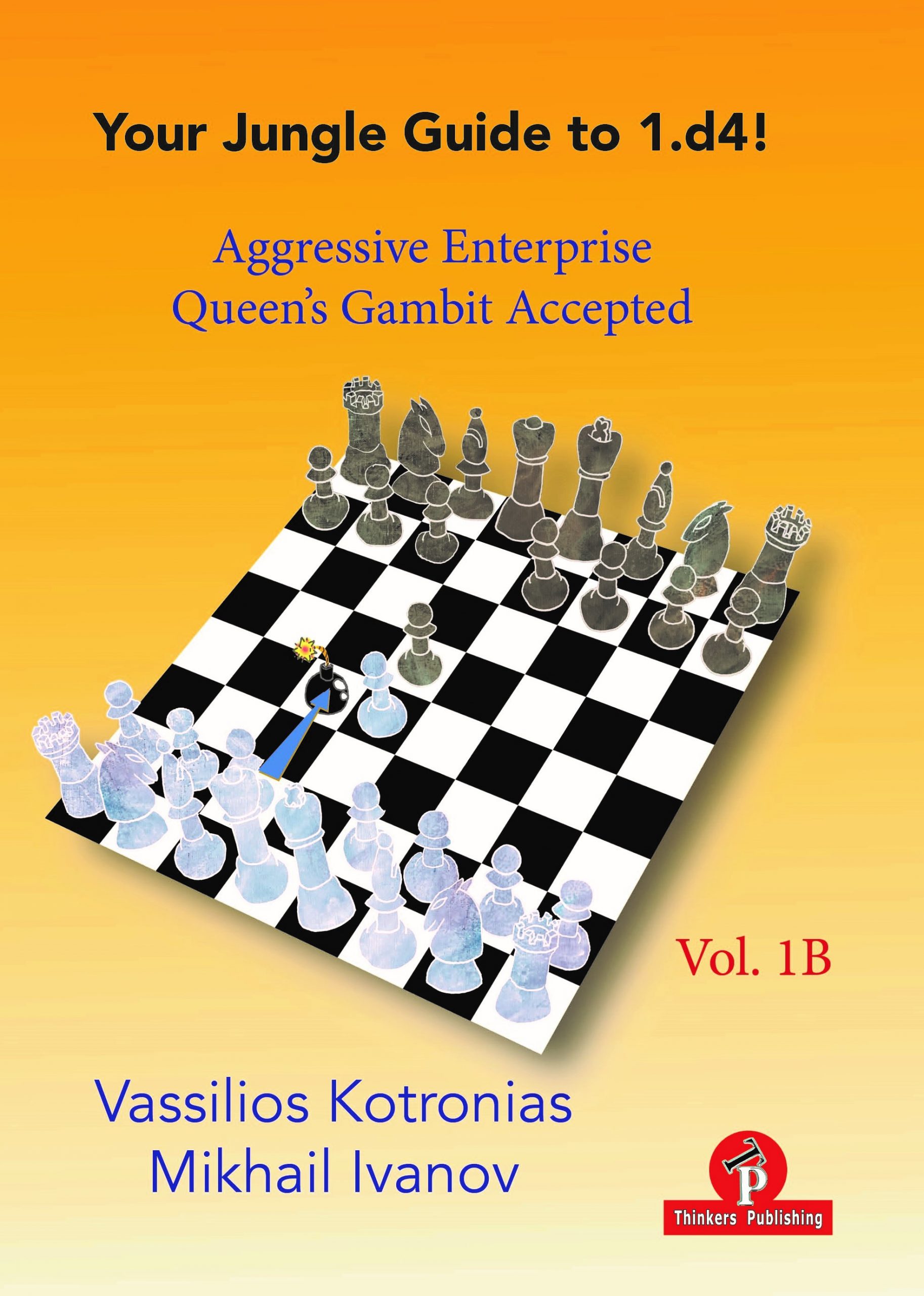 Your Jungle Guide to 1.d4!

Aggressive Enterprise
Queen's Gambit Accepted

Vol. 1B

Vassilios Kotronias
Mikhail Ivanov

TP
Thinkers Publishing